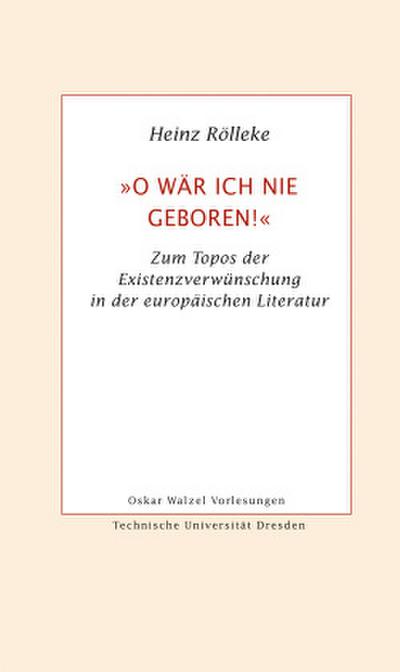 Heinz Rölleke

»O WÄR ICH NIE GEBOREN!«

Zum Topos der Existenzverwünschung in der europäischen Literatur

Oskar Walzel Vorlesungen

Technische Universität Dresden